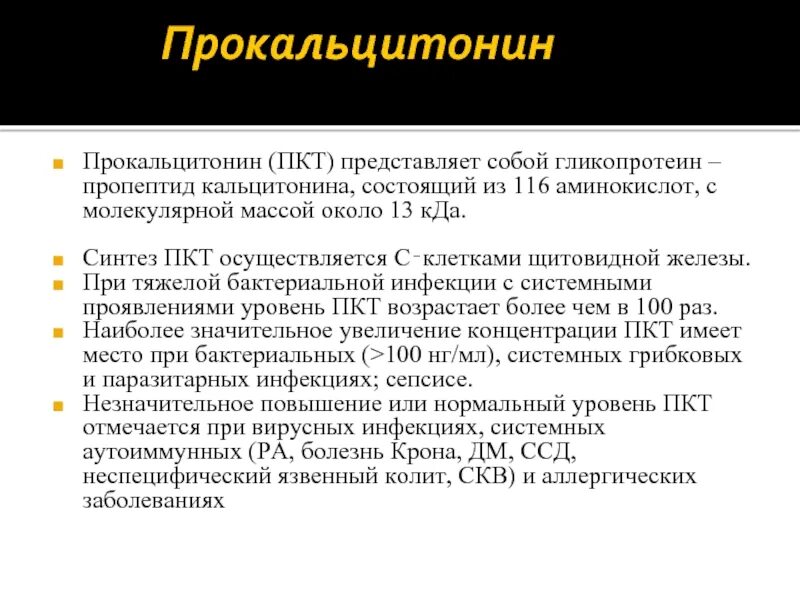 Прокальцитонин

Прокальцитонин (ПКТ) представляет собой гликопротеин – пропептид кальцитонина, состоящий из 116 аминокислот, с молекулярной массой около 13 кДа.

Синтез ПКТ осуществляется С-клетками щитовидной железы.

При тяжелой бактериальной инфекции с системными проявлениями уровень ПКТ возрастает более чем в 100 раз.

Наиболее значительное увеличение концентрации ПКТ имеет место при бактериальных (>100 нг/мл), системных грибковых и паразитарных инфекциях; сепсисе.

Незначительное повышение или нормальный уровень ПКТ отмечается при вирусных инфекциях, системных аутоиммунных (РА, болезнь Крона, ДМ, ССД, неспецифический язвенный колит, СКВ) и аллергических заболеваниях